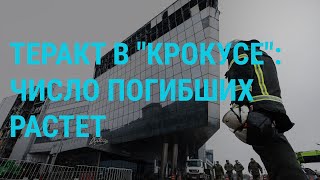 ТЕРАКТ В "КРОКУСЕ": ЧИСЛО ПОГИБШИХ РАСТЕТ